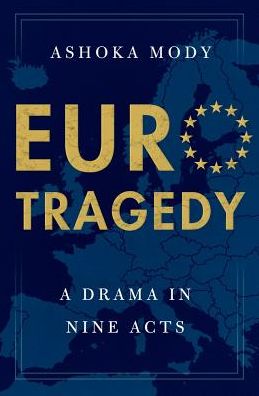 ASHOKA MODY

EUR
TRAGEDY

A DRAMA IN NINE ACTS